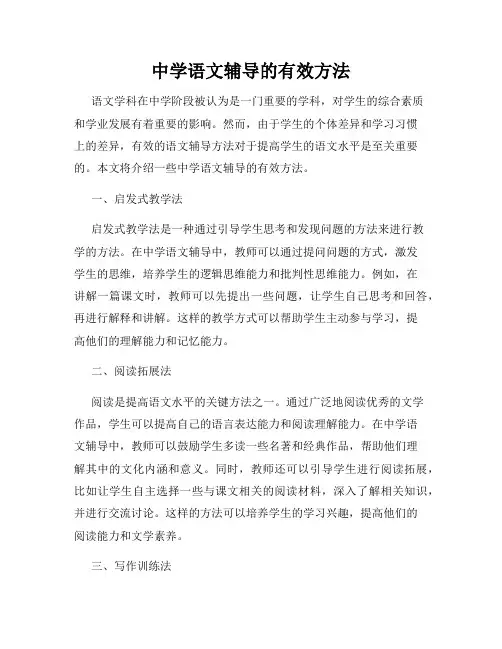 中学语文辅导的有效方法

语文学科在中学阶段被认为是一门重要的学科，对学生的综合素质和学业发展有着重要的影响。然而，由于学生的个体差异和学习习惯上的差异，有效的语文辅导方法对于提高学生的语文水平是至关重要的。本文将介绍一些中学语文辅导的有效方法。

一、启发式教学法

启发式教学法是一种通过引导学生思考和发现问题的方法来进行教学的方法。在中学语文辅导中，教师可以通过提问问题的方式，激发学生的思维，培养学生的逻辑思维能力和批判性思维能力。例如，在讲解一篇课文时，教师可以先提出一些问题，让学生自己思考和回答，再进行解释和讲解。这样的教学方式可以帮助学生主动参与学习，提高他们的理解能力和记忆能力。

二、阅读拓展法

阅读是提高语文水平的关键方法之一。通过广泛地阅读优秀的文学作品，学生可以提高自己的语言表达能力和阅读理解能力。在中学语文辅导中，教师可以鼓励学生多读一些名著和经典作品，帮助他们理解其中的文化内涵和意义。同时，教师还可以引导学生进行阅读拓展，比如让学生自主选择一些与课文相关的阅读材料，深入了解相关知识，并进行交流讨论。这样的方法可以培养学生的学习兴趣，提高他们的阅读能力和文学素养。

三、写作训练法